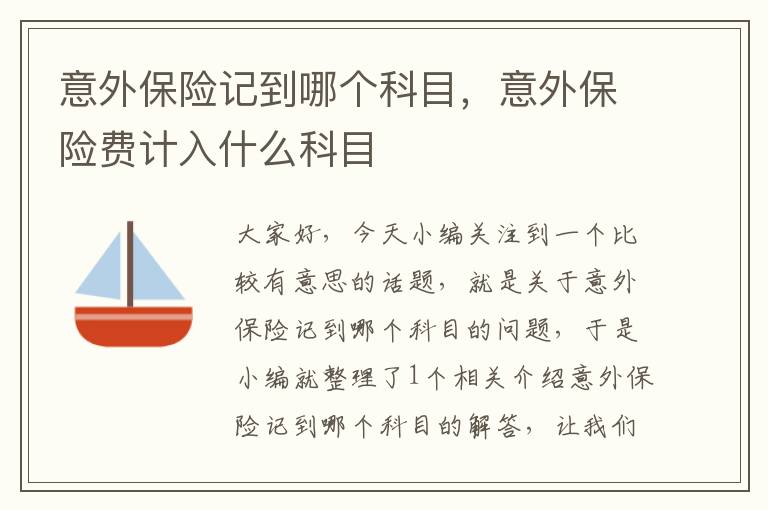 意外保险记到哪个科目，意外保险费计入什么科目

大家好，今天小编关注到一个比较有意思的话题，就是关于意外保险记到哪个科目的问题，于是小编就整理了1个相关介绍意外保险记到哪个科目的解答，让我们